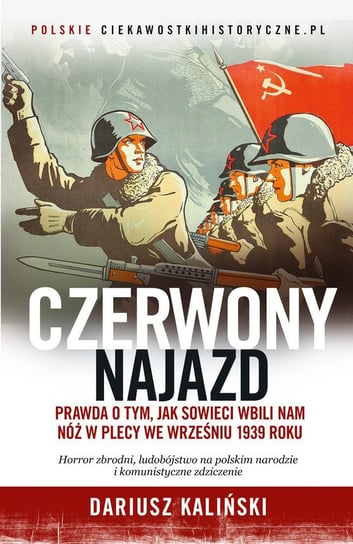 POLSKIE CIEKAWOSTKIHISTORYCZNE.PL

CZERWONY NAJAZD

PRAWDA O TYM, JAK SOWIECI WBILI NAM NÓŻ W PLECY WE WRZEŚNIU 1939 ROKU

Horror zbrodni, ludobójstwo na polskim narodzie i komunistyczne zdziczenie

DARIUSZ KALIŃSKI